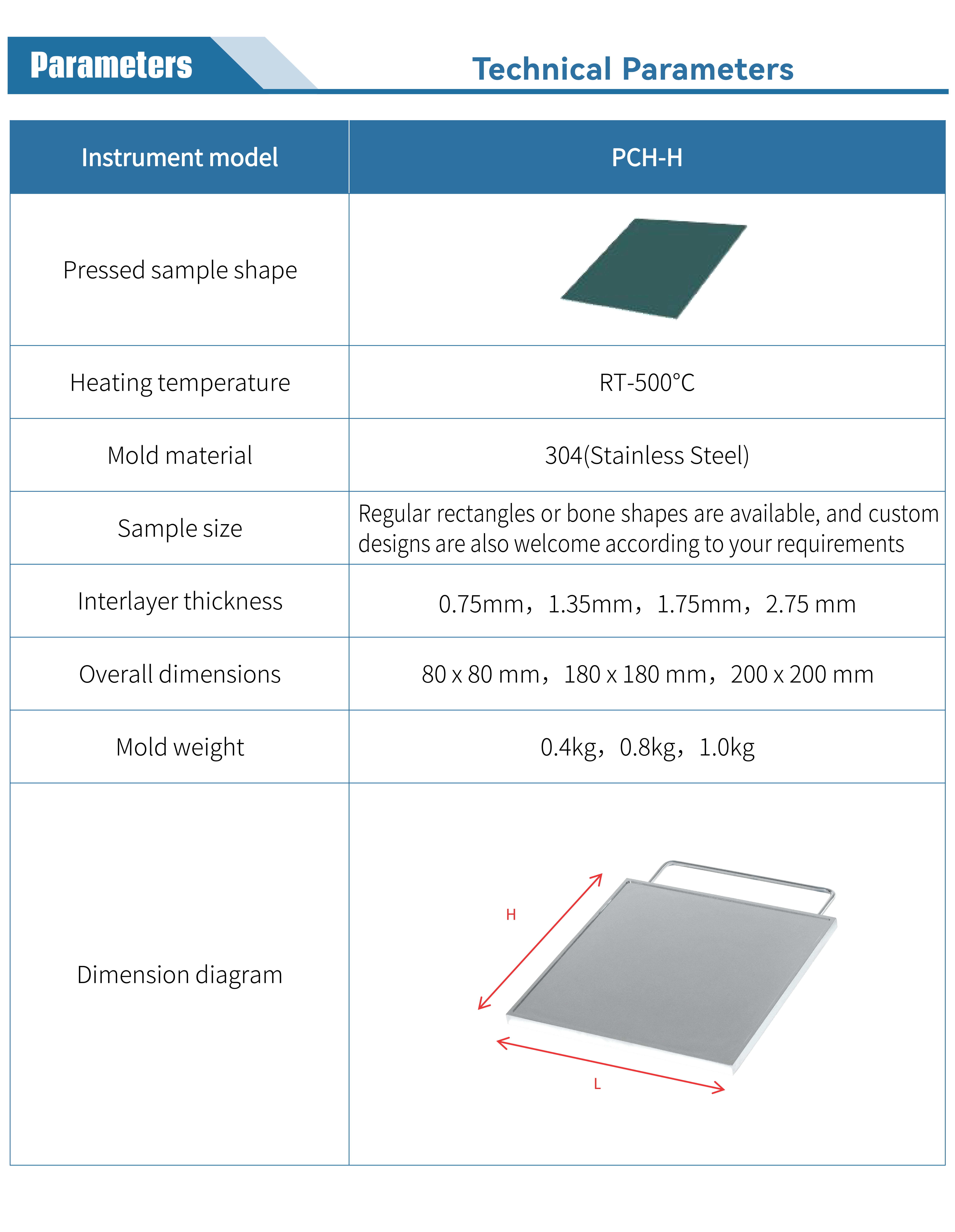 Parameters

Technical Parameters

| Instrument model | PCH-H |
|---|---|
| Pressed sample shape | |
| Heating temperature | RT-500°C |
| Mold material | 304(Stainless Steel) |
| Sample size | Regular rectangles or bone shapes are available, and custom designs are also welcome according to your requirements |
| Interlayer thickness | 0.75mm，1.35mm，1.75mm，2.75 mm |
| Overall dimensions | 80 x 80 mm，180 x 180 mm，200 x 200 mm |
| Mold weight | 0.4kg，0.8kg，1.0kg |
| Dimension diagram | H L |